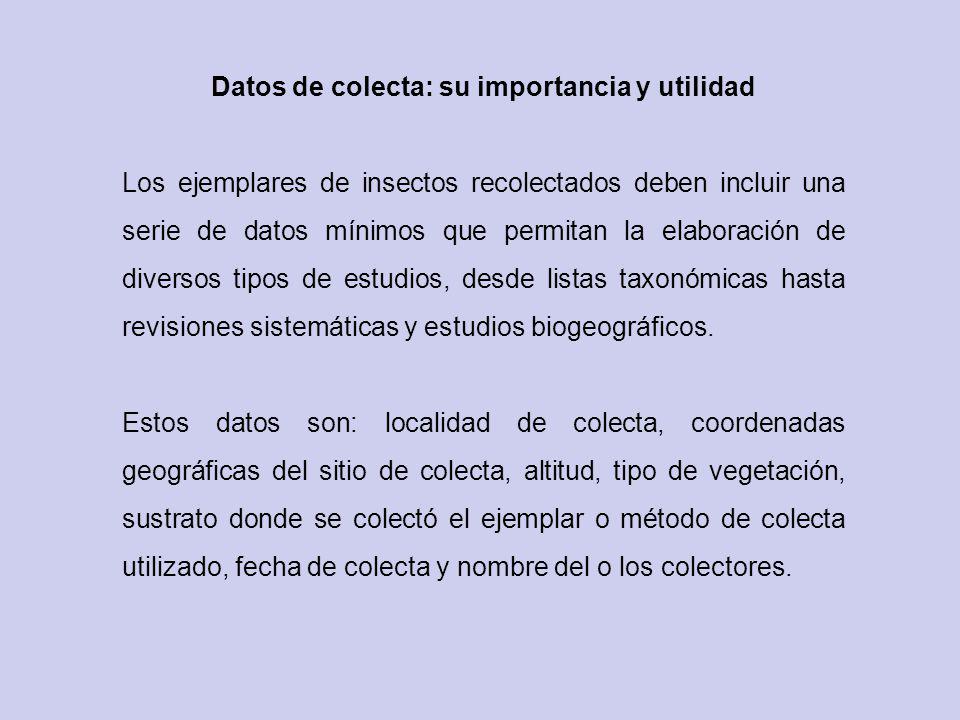 Datos de colecta: su importancia y utilidad

Los ejemplares de insectos recolectados deben incluir una serie de datos mínimos que permitan la elaboración de diversos tipos de estudios, desde listas taxonómicas hasta revisiones sistemáticas y estudios biogeográficos.

Estos datos son: localidad de colecta, coordenadas geográficas del sitio de colecta, altitud, tipo de vegetación, sustrato donde se colectó el ejemplar o método de colecta utilizado, fecha de colecta y nombre del o los colectores.